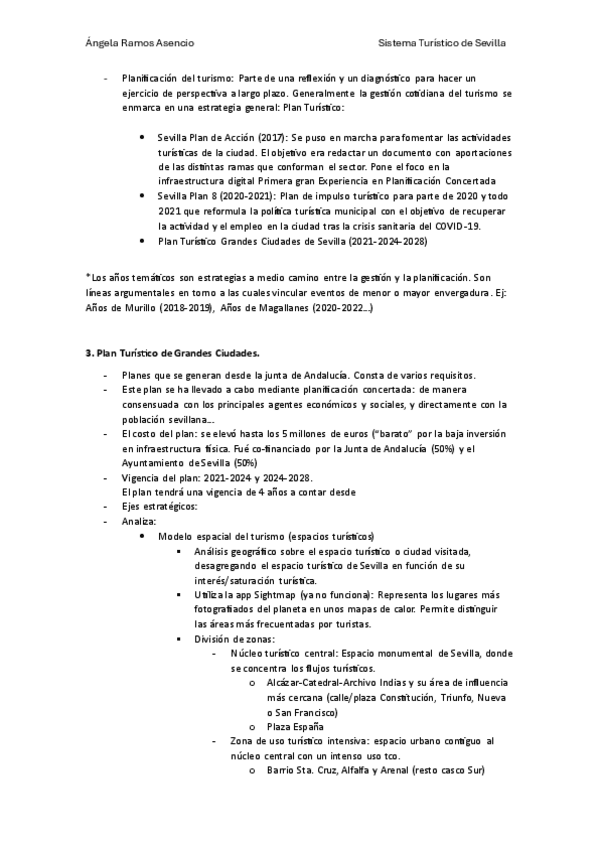 Ángela Ramos Asencio

Sistema Turístico de Sevilla

- Planificación del turismo: Parte de una reflexión y un diagnóstico para hacer un ejercicio de perspectiva a largo plazo. Generalmente la gestión cotidiana del turismo se enmarca en una estrategia general: Plan Turístico:

• Sevilla Plan de Acción (2017): Se puso en marcha para fomentar las actividades turísticas de la ciudad. El objetivo era redactar un documento con aportaciones de las distintas ramas que conforman el sector. Pone el foco en la infraestructura digital Primera gran Experiencia en Planificación Concertada
• Sevilla Plan 8 (2020-2021): Plan de impulso turístico para parte de 2020 y todo 2021 que reformula la política turística municipal con el objetivo de recuperar la actividad y el empleo en la ciudad tras la crisis sanitaria del COVID-19.
• Plan Turístico Grandes Ciudades de Sevilla (2021-2024-2028)

*Los años temáticos son estrategias a medio camino entre la gestión y la planificación. Son líneas argumentales en torno a las cuales vincular eventos de menor o mayor envergadura. Ej: Años de Murillo (2018-2019), Años de Magallanes (2020-2022...)

3. Plan Turístico de Grandes Ciudades.

- Planes que se generan desde la junta de Andalucía. Consta de varios requisitos.
- Este plan se ha llevado a cabo mediante planificación concertada: de manera consensuada con los principales agentes económicos y sociales, y directamente con la población sevillana...
- El costo del plan: se elevó hasta los 5 millones de euros ("barato" por la baja inversión en infraestructura física. Fué co-financiado por la Junta de Andalucía (50%) y el Ayuntamiento de Sevilla (50%)
- Vigencia del plan: 2021-2024 y 2024-2028.
El plan tendrá una vigencia de 4 años a contar desde
- Ejes estratégicos:
- Analiza:
• Modelo espacial del turismo (espacios turísticos)
▪ Análisis geográfico sobre el espacio turístico o ciudad visitada, desagregando el espacio turístico de Sevilla en función de su interés/saturación turística.
▪ Utiliza la app Sightmap (ya no funciona): Representa los lugares más fotografiados del planeta en unos mapas de calor. Permite distinguir las áreas más frecuentadas por turistas.
▪ División de zonas:
- Núcleo turístico central: Espacio monumental de Sevilla, donde se concentra los flujos turísticos.
o Alcázar-Catedral-Archivo Indias y su área de influencia más cercana (calle/plaza Constitución, Triunfo, Nueva o San Francisco)
o Plaza España
- Zona de uso turístico intensiva: espacio urbano contiguo al núcleo central con un intenso uso tco.
o Barrio Sta. Cruz, Alfalfa y Arenal (resto casco Sur)